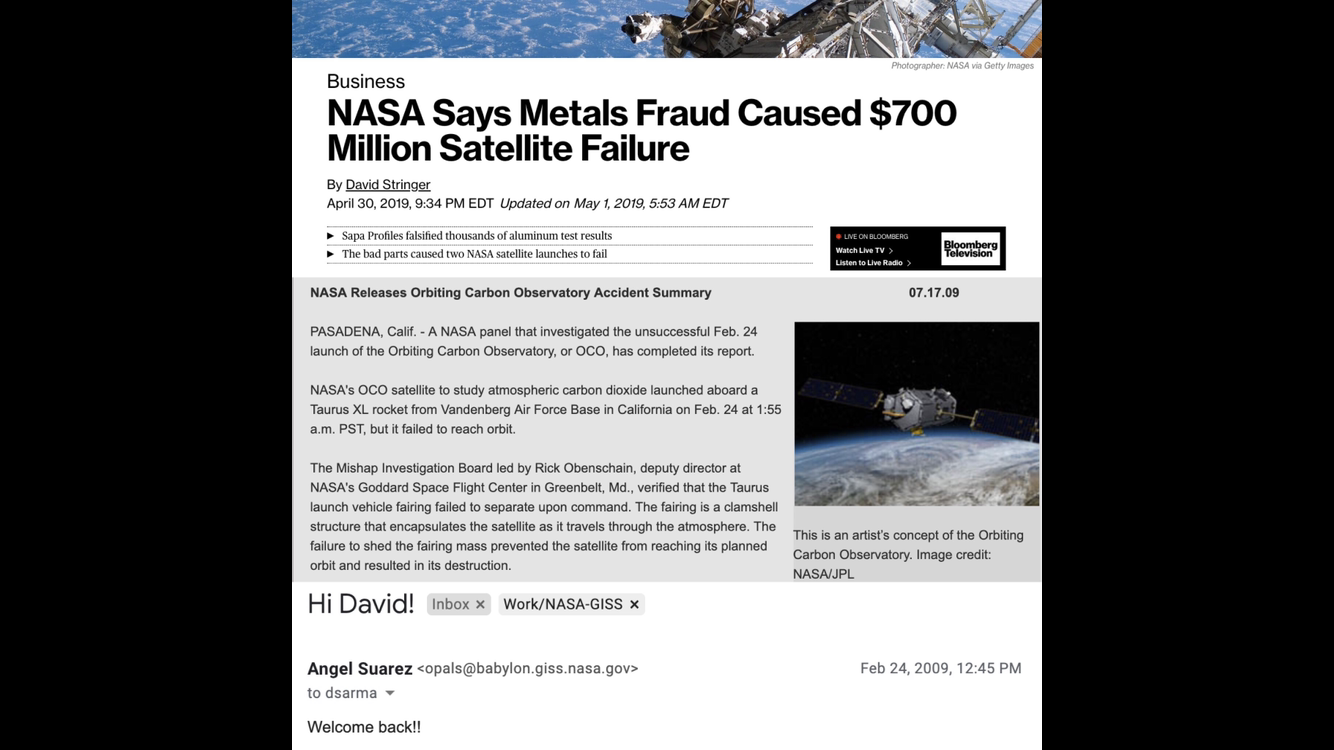 Photographer: NASA via Getty Images

Business

NASA Says Metals Fraud Caused $700 Million Satellite Failure

By David Stringer
April 30, 2019, 9:34 PM EDT Updated on May 1, 2019, 5:53 AM EDT

▶ Sapa Profiles falsified thousands of aluminum test results
▶ The bad parts caused two NASA satellite launches to fail

LIVE ON BLOOMBERG
Watch Live TV >
Listen to Live Radio >
Bloomberg Television

NASA Releases Orbiting Carbon Observatory Accident Summary 07.17.09

PASADENA, Calif. - A NASA panel that investigated the unsuccessful Feb. 24 launch of the Orbiting Carbon Observatory, or OCO, has completed its report.

NASA's OCO satellite to study atmospheric carbon dioxide launched aboard a Taurus XL rocket from Vandenberg Air Force Base in California on Feb. 24 at 1:55 a.m. PST, but it failed to reach orbit.

The Mishap Investigation Board led by Rick Obenschain, deputy director at NASA's Goddard Space Flight Center in Greenbelt, Md., verified that the Taurus launch vehicle fairing failed to separate upon command. The fairing is a clamshell structure that encapsulates the satellite as it travels through the atmosphere. The failure to shed the fairing mass prevented the satellite from reaching its planned orbit and resulted in its destruction.

This is an artist's concept of the Orbiting Carbon Observatory. Image credit: NASA/JPL

Hi David! Inbox × Work/NASA-GISS ×

Angel Suarez <opals@babylon.giss.nasa.gov> Feb 24, 2009, 12:45 PM
to dsarma

Welcome back!!